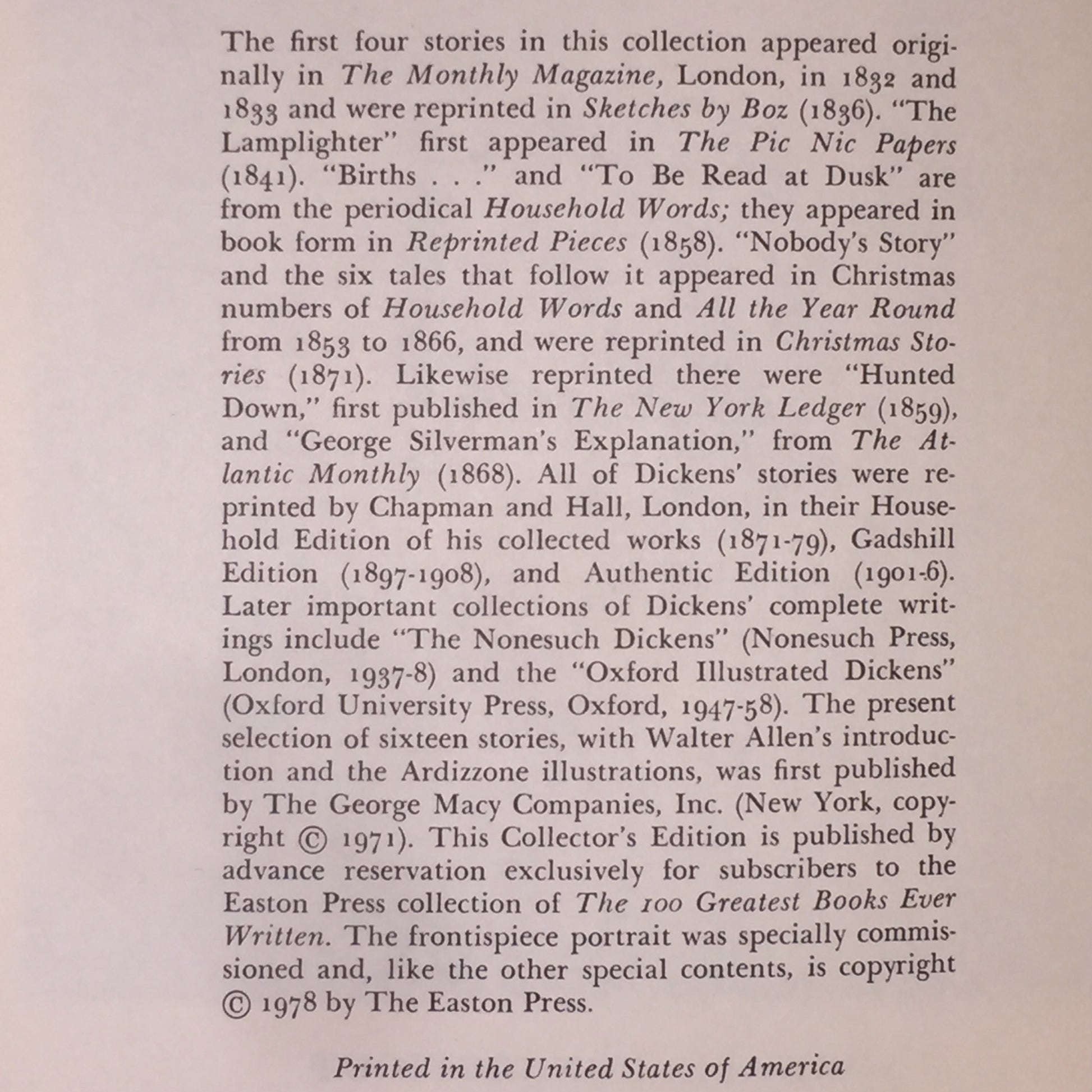 The first four stories in this collection appeared originally in The Monthly Magazine, London, in 1832 and 1833 and were reprinted in Sketches by Boz (1836). "The Lamplighter" first appeared in The Pic Nic Papers (1841). "Births . . ." and "To Be Read at Dusk" are from the periodical Household Words; they appeared in book form in Reprinted Pieces (1858). "Nobody's Story" and the six tales that follow it appeared in Christmas numbers of Household Words and All the Year Round from 1853 to 1866, and were reprinted in Christmas Stories (1871). Likewise reprinted there were "Hunted Down," first published in The New York Ledger (1859), and "George Silverman's Explanation," from The Atlantic Monthly (1868). All of Dickens' stories were reprinted by Chapman and Hall, London, in their Household Edition of his collected works (1871-79), Gadshill Edition (1897-1908), and Authentic Edition (1901-6). Later important collections of Dickens' complete writings include "The Nonesuch Dickens" (Nonesuch Press, London, 1937-8) and the "Oxford Illustrated Dickens" (Oxford University Press, Oxford, 1947-58). The present selection of sixteen stories, with Walter Allen's introduction and the Ardizzone illustrations, was first published by The George Macy Companies, Inc. (New York, copyright © 1971). This Collector's Edition is published by advance reservation exclusively for subscribers to the Easton Press collection of The 100 Greatest Books Ever Written. The frontispiece portrait was specially commissioned and, like the other special contents, is copyright © 1978 by The Easton Press.

Printed in the United States of America